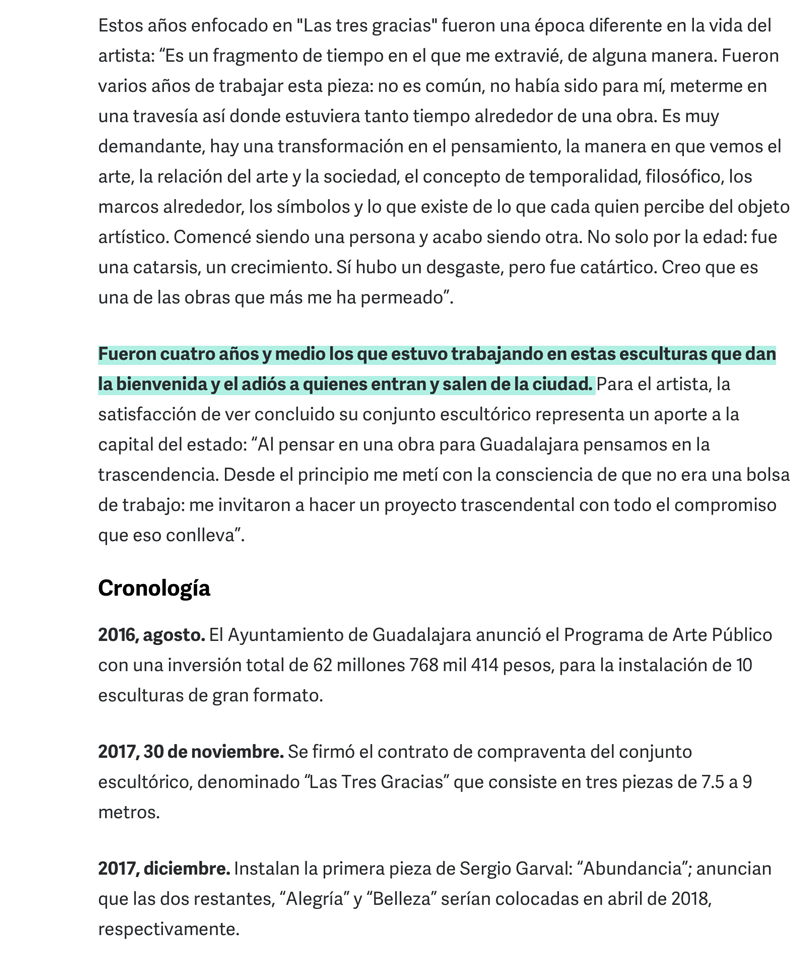 Estos años enfocado en "Las tres gracias" fueron una época diferente en la vida del artista: “Es un fragmento de tiempo en el que me extravié, de alguna manera. Fueron varios años de trabajar esta pieza: no es común, no había sido para mí, meterme en una travesía así donde estuviera tanto tiempo alrededor de una obra. Es muy demandante, hay una transformación en el pensamiento, la manera en que vemos el arte, la relación del arte y la sociedad, el concepto de temporalidad, filosófico, los marcos alrededor, los símbolos y lo que existe de lo que cada quien percibe del objeto artístico. Comencé siendo una persona y acabo siendo otra. No solo por la edad: fue una catarsis, un crecimiento. Sí hubo un desgaste, pero fue catártico. Creo que es una de las obras que más me ha permeado”.

Fueron cuatro años y medio los que estuvo trabajando en estas esculturas que dan la bienvenida y el adiós a quienes entran y salen de la ciudad. Para el artista, la satisfacción de ver concluido su conjunto escultórico representa un aporte a la capital del estado: “Al pensar en una obra para Guadalajara pensamos en la trascendencia. Desde el principio me metí con la consciencia de que no era una bolsa de trabajo: me invitaron a hacer un proyecto trascendental con todo el compromiso que eso conlleva”.

Cronología

2016, agosto. El Ayuntamiento de Guadalajara anunció el Programa de Arte Público con una inversión total de 62 millones 768 mil 414 pesos, para la instalación de 10 esculturas de gran formato.

2017, 30 de noviembre. Se firmó el contrato de compraventa del conjunto escultórico, denominado “Las Tres Gracias” que consiste en tres piezas de 7.5 a 9 metros.

2017, diciembre. Instalan la primera pieza de Sergio Garval: “Abundancia”; anuncian que las dos restantes, “Alegría” y “Belleza” serían colocadas en abril de 2018, respectivamente.